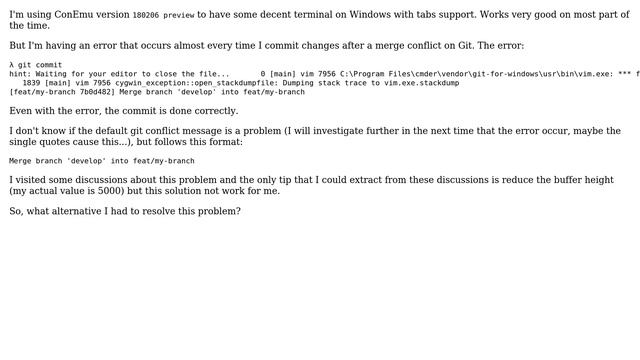 I'm using ConEmu version 180206 preview to have some decent terminal on Windows with tabs support. Works very good on most part of the time.

But I'm having an error that occurs almost every time I commit changes after a merge conflict on Git. The error:

λ git commit
hint: Waiting for your editor to close the file...      0 [main] vim 7956 C:\Program Files\cmder\vendor\git-for-windows\usr\bin\vim.exe: *** f
   1839 [main] vim 7956 cygwin_exception::open_stackdumpfile: Dumping stack trace to vim.exe.stackdump
[feat/my-branch 7b0d482] Merge branch 'develop' into feat/my-branch

Even with the error, the commit is done correctly.

I don't know if the default git conflict message is a problem (I will investigate further in the next time that the error occur, maybe the single quotes cause this...), but follows this format:

Merge branch 'develop' into feat/my-branch

I visited some discussions about this problem and the only tip that I could extract from these discussions is reduce the buffer height (my actual value is 5000) but this solution not work for me.

So, what alternative I had to resolve this problem?